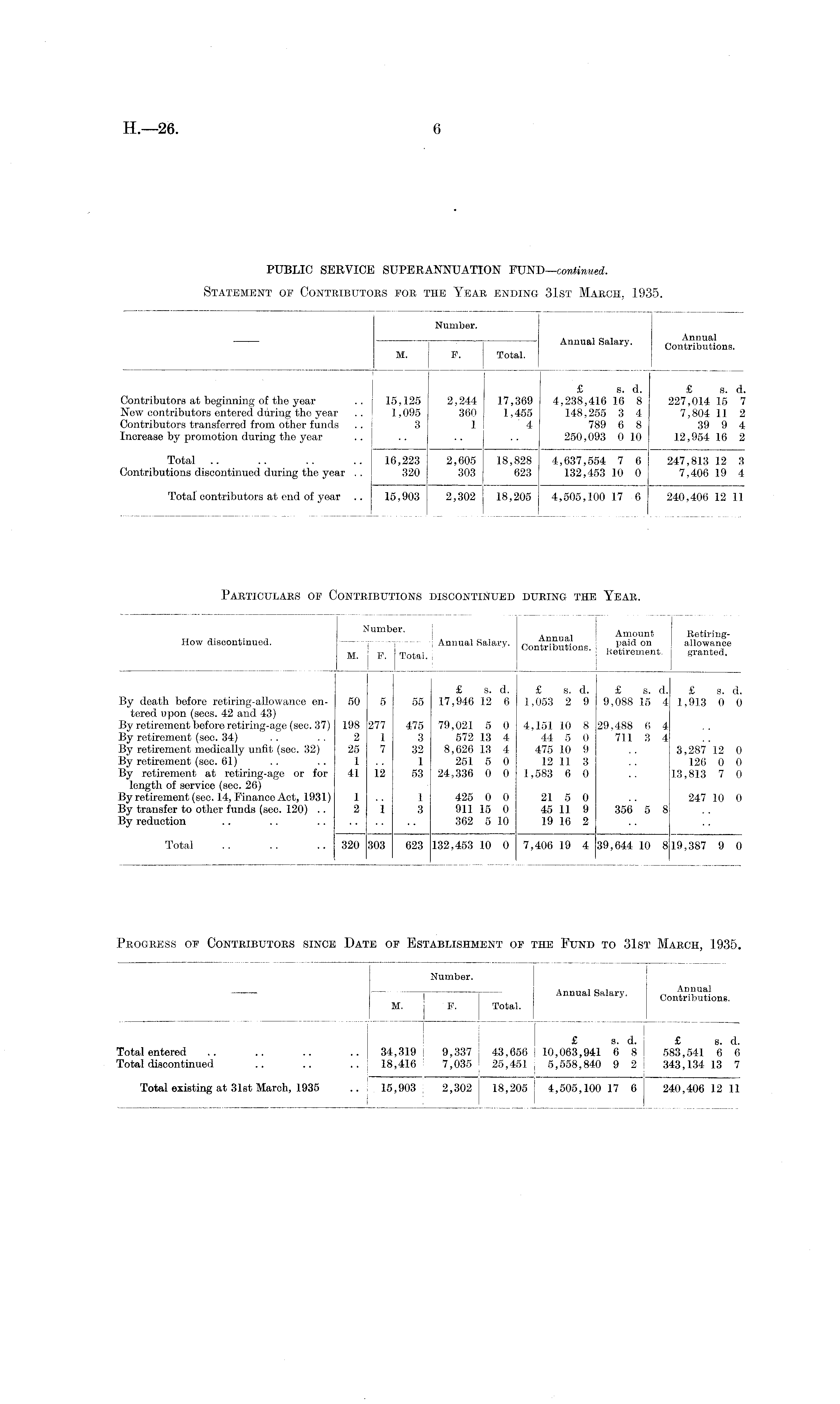 H.—26. 6

PUBLIC SERVICE SUPERANNUATION FUND—continued.

Statement of Contributors for the Year ending 31st March, 1935.

| —— | Number. M. | Number. F. | Number. Total. | Annual Salary. | Annual Contributions. |
|---|---|---|---|---|---|
| | | | | £ s. d. | £ s. d. |
| Contributors at beginning of the year .. | 15,125 | 2,244 | 17,369 | 4,238,416 16 8 | 227,014 15 7 |
| New contributors entered during the year .. | 1,095 | 360 | 1,455 | 148,255 3 4 | 7,804 11 2 |
| Contributors transferred from other funds .. | 3 | 1 | 4 | 789 6 8 | 39 9 4 |
| Increase by promotion during the year .. | .. | .. | .. | 250,093 0 10 | 12,954 16 2 |
| Total .. .. .. .. | 16,223 | 2,605 | 18,828 | 4,637,554 7 6 | 247,813 12 3 |
| Contributions discontinued during the year .. | 320 | 303 | 623 | 132,453 10 0 | 7,406 19 4 |
| Total contributors at end of year .. | 15,903 | 2,302 | 18,205 | 4,505,100 17 6 | 240,406 12 11 |

Particulars of Contributions discontinued during the Year.

| How discontinued. | Number. M. | Number. F. | Number. Total. | Annual Salary. | Annual Contributions. | Amount paid on Retirement. | Retiring-allowance granted. |
|---|---|---|---|---|---|---|---|
| | | | | £ s. d. | £ s. d. | £ s. d. | £ s. d. |
| By death before retiring-allowance entered upon (secs. 42 and 43) | 50 | 5 | 55 | 17,946 12 6 | 1,053 2 9 | 9,088 15 4 | 1,913 0 0 |
| By retirement before retiring-age (sec. 37) | 198 | 277 | 475 | 79,021 5 0 | 4,151 10 8 | 29,488 6 4 | .. |
| By retirement (sec. 34) .. .. | 2 | 1 | 3 | 572 13 4 | 44 5 0 | 711 3 4 | .. |
| By retirement medically unfit (sec. 32) | 25 | 7 | 32 | 8,626 13 4 | 475 10 9 | .. | 3,287 12 0 |
| By retirement (sec. 61) .. .. | 1 | .. | 1 | 251 5 0 | 12 11 3 | .. | 126 0 0 |
| By retirement at retiring-age or for length of service (sec. 26) | 41 | 12 | 53 | 24,336 0 0 | 1,583 6 0 | .. | 13,813 7 0 |
| By retirement (sec. 14, Finance Act, 1931) | 1 | .. | 1 | 425 0 0 | 21 5 0 | .. | 247 10 0 |
| By transfer to other funds (sec. 120) .. | 2 | 1 | 3 | 911 15 0 | 45 11 9 | 356 5 8 | .. |
| By reduction .. .. .. | .. | .. | .. | 362 5 10 | 19 16 2 | .. | .. |
| Total .. .. .. | 320 | 303 | 623 | 132,453 10 0 | 7,406 19 4 | 39,644 10 8 | 19,387 9 0 |

Progress of Contributors since Date of Establishment of the Fund to 31st March, 1935.

| —— | Number. M. | Number. F. | Number. Total. | Annual Salary. | Annual Contributions. |
|---|---|---|---|---|---|
| | | | | £ s. d. | £ s. d. |
| Total entered .. .. .. .. | 34,319 | 9,337 | 43,656 | 10,063,941 6 8 | 583,541 6 6 |
| Total discontinued .. .. .. | 18,416 | 7,035 | 25,451 | 5,558,840 9 2 | 343,134 13 7 |
| Total existing at 31st March, 1935 .. | 15,903 | 2,302 | 18,205 | 4,505,100 17 6 | 240,406 12 11 |